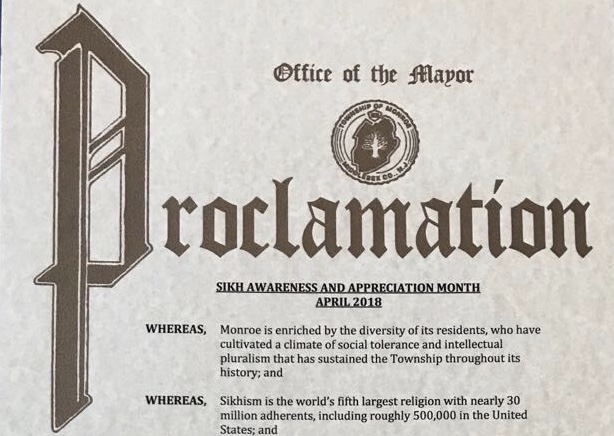 Office of the Mayor

TOWNSHIP OF MONROE
MIDDLESEX CO., N.J.

Proclamation

SIKH AWARENESS AND APPRECIATION MONTH
APRIL 2018

WHEREAS, Monroe is enriched by the diversity of its residents, who have cultivated a climate of social tolerance and intellectual pluralism that has sustained the Township throughout its history; and

WHEREAS, Sikhism is the world's fifth largest religion with nearly 30 million adherents, including roughly 500,000 in the United States; and